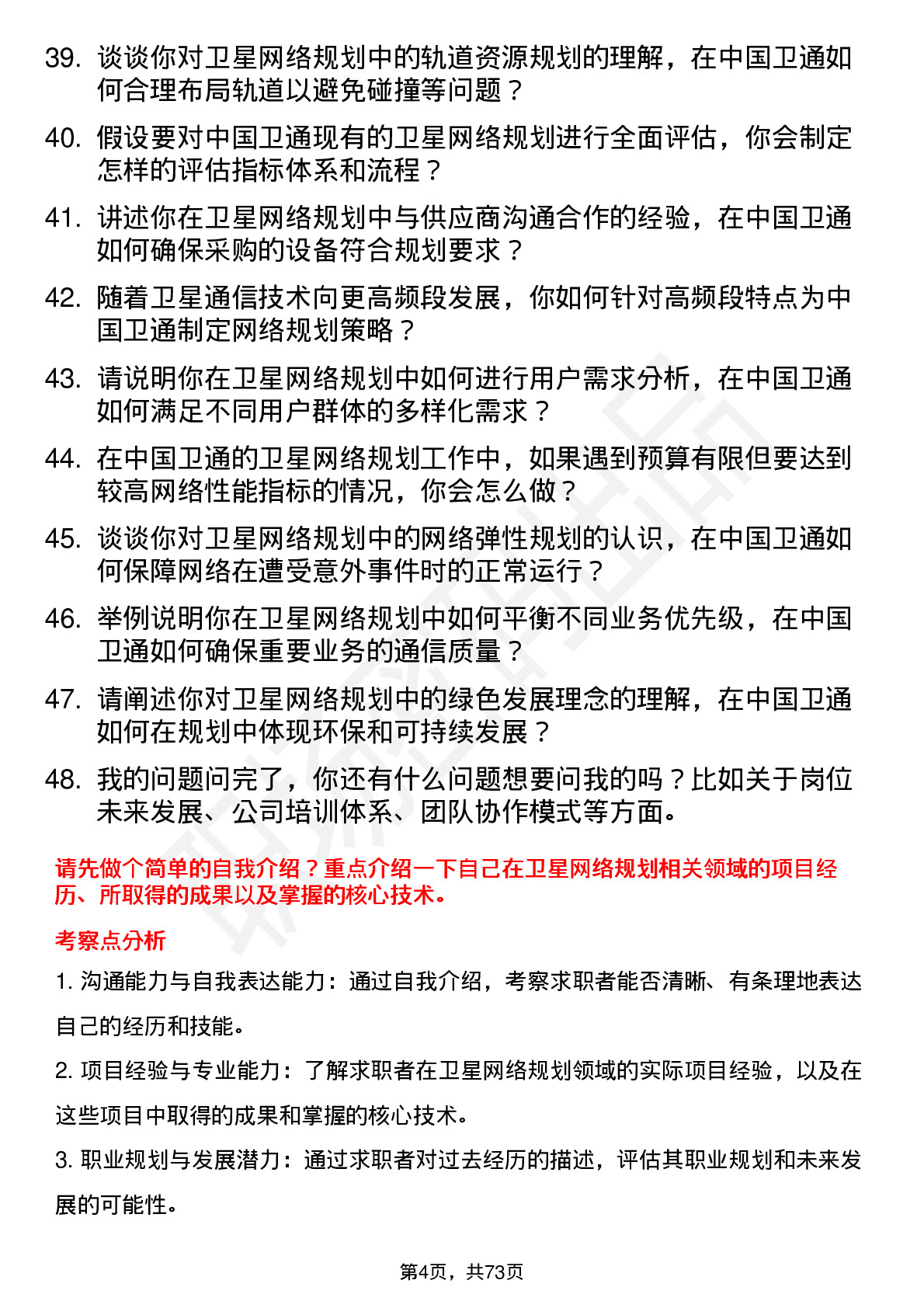 39. 谈谈你对卫星网络规划中的轨道资源规划的理解，在中国卫通如何合理布局轨道以避免碰撞等问题？

40. 假设要对中国卫通现有的卫星网络规划进行全面评估，你会制定怎样的评估指标体系和流程？

41. 讲述你在卫星网络规划中与供应商沟通合作的经验，在中国卫通如何确保采购的设备符合规划要求？

42. 随着卫星通信技术向更高频段发展，你如何针对高频段特点为中国卫通制定网络规划策略？

43. 请说明你在卫星网络规划中如何进行用户需求分析，在中国卫通如何满足不同用户群体的多样化需求？

44. 在中国卫通的卫星网络规划工作中，如果遇到预算有限但要达到较高网络性能指标的情况，你会怎么做？

45. 谈谈你对卫星网络规划中的网络弹性规划的认识，在中国卫通如何保障网络在遭受意外事件时的正常运行？

46. 举例说明你在卫星网络规划中如何平衡不同业务优先级，在中国卫通如何确保重要业务的通信质量？

47. 请阐述你对卫星网络规划中的绿色发展理念的理解，在中国卫通如何在规划中体现环保和可持续发展？

48. 我的问题问完了，你还有什么问题想要问我的吗？比如关于岗位未来发展、公司培训体系、团队协作模式等方面。

请先做个简单的自我介绍？重点介绍一下自己在卫星网络规划相关领域的项目经历、所取得的成果以及掌握的核心技术。

考察点分析

1. 沟通能力与自我表达能力：通过自我介绍，考察求职者能否清晰、有条理地表达自己的经历和技能。

2. 项目经验与专业能力：了解求职者在卫星网络规划领域的实际项目经验，以及在这些项目中取得的成果和掌握的核心技术。

3. 职业规划与发展潜力：通过求职者对过去经历的描述，评估其职业规划和未来发展的可能性。

第4页，共73页